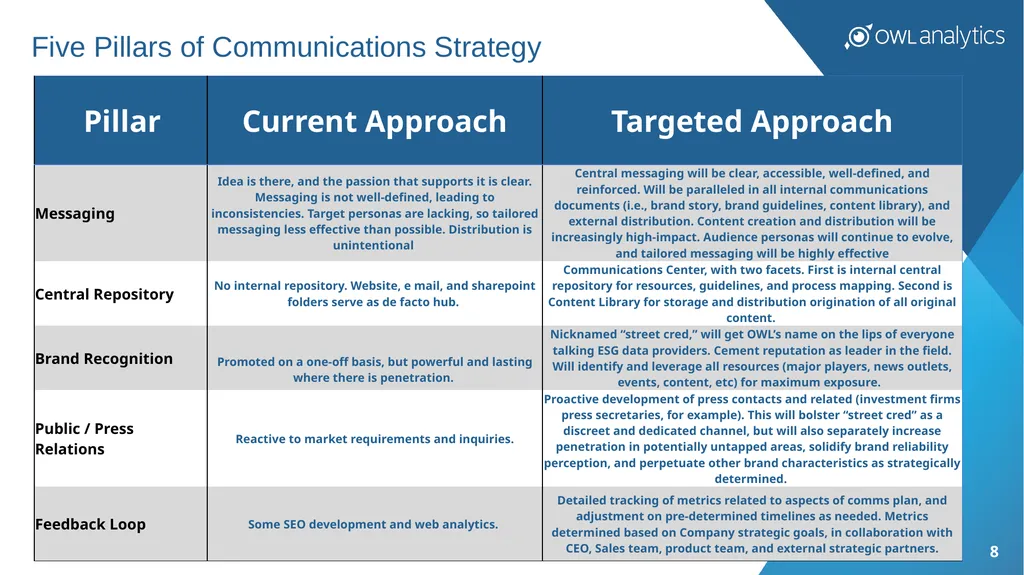 Five Pillars of Communications Strategy

OWL analytics

| Pillar | Current Approach | Targeted Approach |
|---|---|---|
| Messaging | Idea is there, and the passion that supports it is clear. Messaging is not well-defined, leading to inconsistencies. Target personas are lacking, so tailored messaging less effective than possible. Distribution is unintentional | Central messaging will be clear, accessible, well-defined, and reinforced. Will be paralleled in all internal communications documents (i.e., brand story, brand guidelines, content library), and external distribution. Content creation and distribution will be increasingly high-impact. Audience personas will continue to evolve, and tailored messaging will be highly effective |
| Central Repository | No internal repository. Website, e mail, and sharepoint folders serve as de facto hub. | Communications Center, with two facets. First is internal central repository for resources, guidelines, and process mapping. Second is Content Library for storage and distribution origination of all original content. |
| Brand Recognition | Promoted on a one-off basis, but powerful and lasting where there is penetration. | Nicknamed “street cred,” will get OWL’s name on the lips of everyone talking ESG data providers. Cement reputation as leader in the field. Will identify and leverage all resources (major players, news outlets, events, content, etc) for maximum exposure. |
| Public / Press Relations | Reactive to market requirements and inquiries. | Proactive development of press contacts and related (investment firms press secretaries, for example). This will bolster “street cred” as a discreet and dedicated channel, but will also separately increase penetration in potentially untapped areas, solidify brand reliability perception, and perpetuate other brand characteristics as strategically determined. |
| Feedback Loop | Some SEO development and web analytics. | Detailed tracking of metrics related to aspects of comms plan, and adjustment on pre-determined timelines as needed. Metrics determined based on Company strategic goals, in collaboration with CEO, Sales team, product team, and external strategic partners. |

8